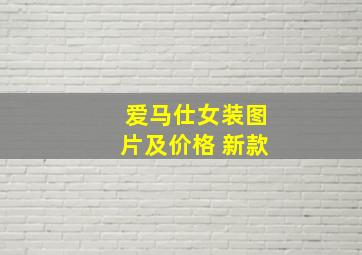 爱马仕女装图片及价格 新款